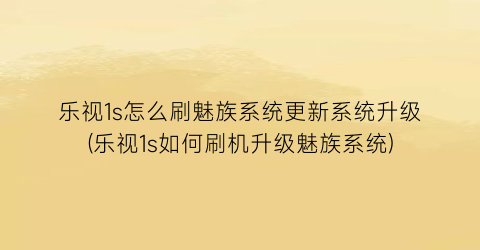 乐视1s怎么刷魅族系统更新系统升级
(乐视1s如何刷机升级魅族系统)